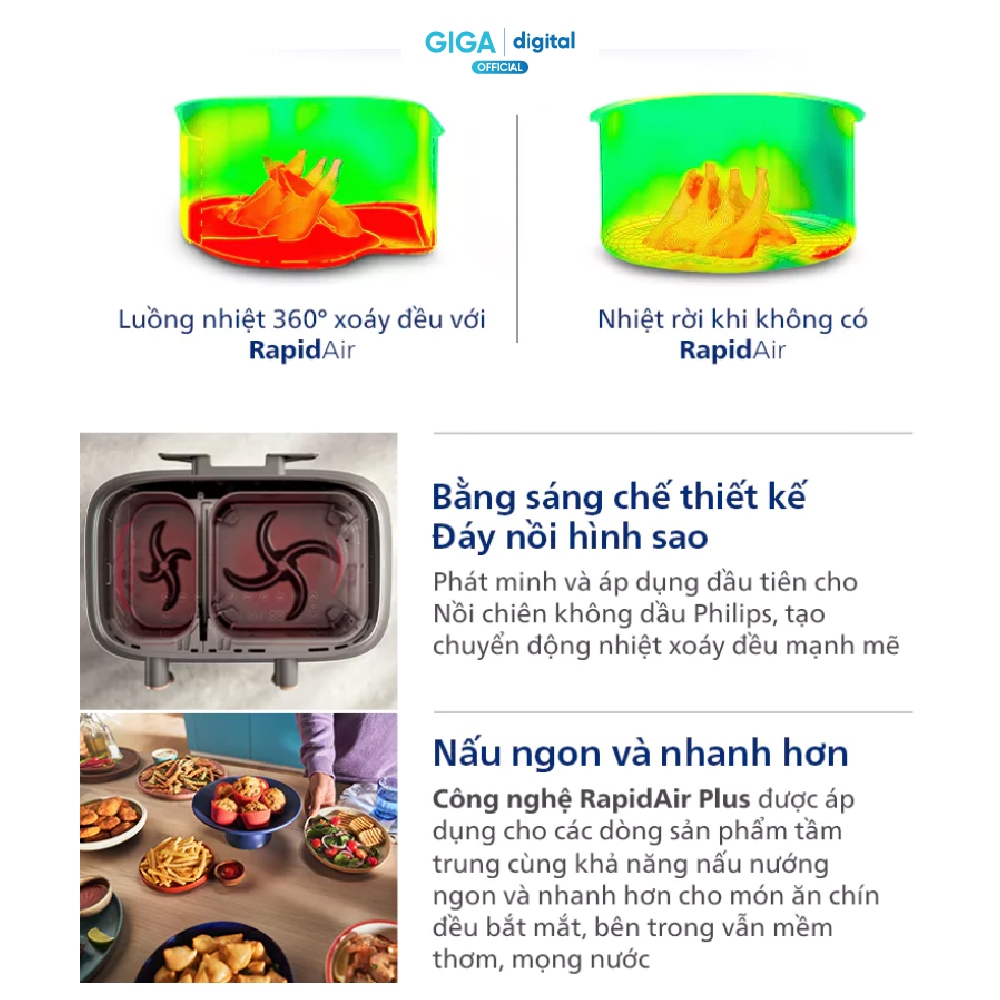 GIGA digital
OFFICIAL

Luồng nhiệt 360° xoáy đều với RapidAir

Nhiệt rời khi không có RapidAir

Bằng sáng chế thiết kế Đáy nồi hình sao

Phát minh và áp dụng đầu tiên cho Nồi chiên không dầu Philips, tạo chuyển động nhiệt xoáy đều mạnh mẽ

Nấu ngon và nhanh hơn

Công nghệ RapidAir Plus được áp dụng cho các dòng sản phẩm tầm trung cùng khả năng nấu nướng ngon và nhanh hơn cho món ăn chín đều bắt mắt, bên trong vẫn mềm thơm, mọng nước